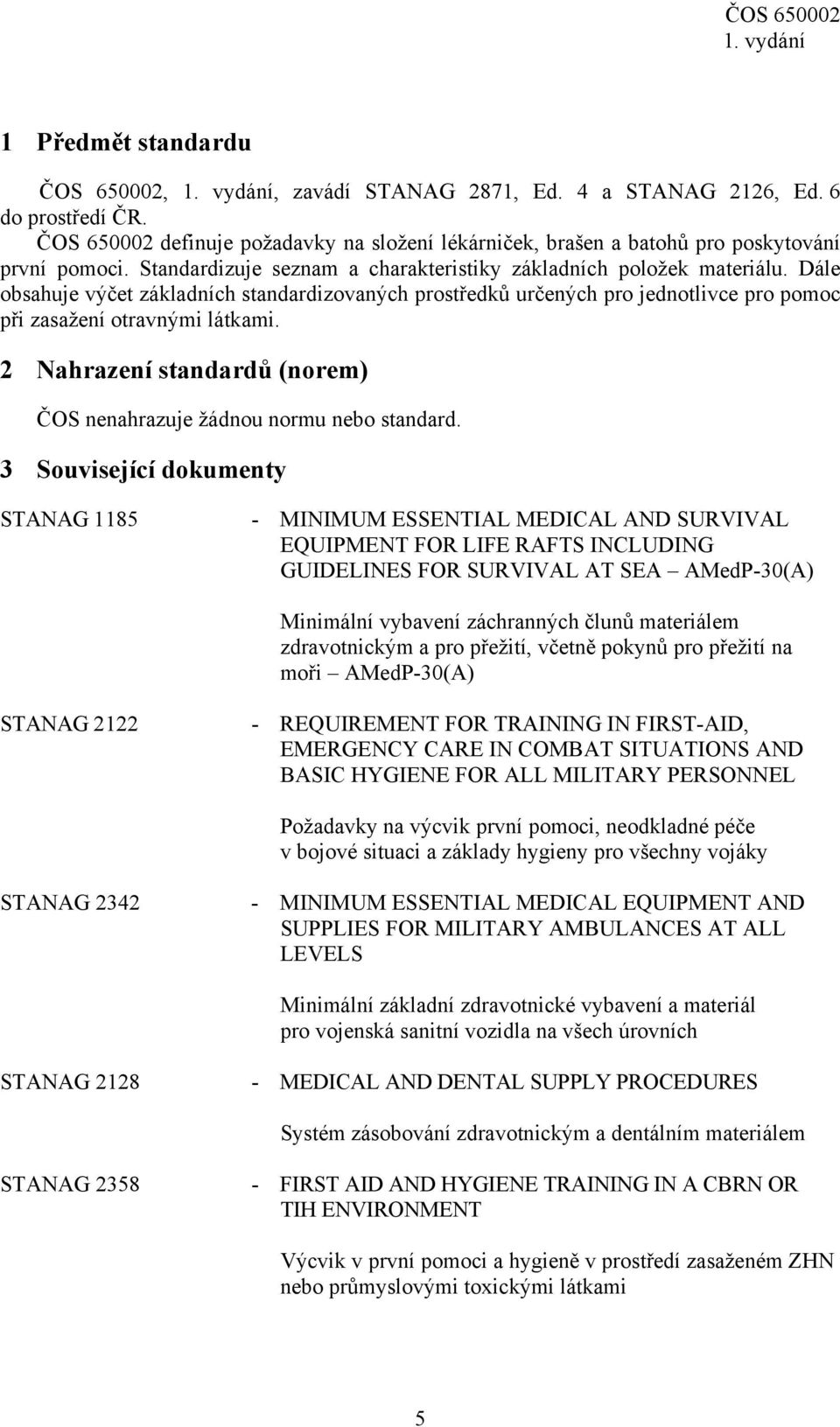 ČOS 650002
1. vydání

1 Předmět standardu

ČOS 650002, 1. vydání, zavádí STANAG 2871, Ed. 4 a STANAG 2126, Ed. 6 do prostředí ČR.
ČOS 650002 definuje požadavky na složení lékárniček, brašen a batohů pro poskytování první pomoci. Standardizuje seznam a charakteristiky základních položek materiálu. Dále obsahuje výčet základních standardizovaných prostředků určených pro jednotlivce pro pomoc při zasažení otravnými látkami.

2 Nahrazení standardů (norem)

ČOS nenahrazuje žádnou normu nebo standard.

3 Související dokumenty

STANAG 1185 - MINIMUM ESSENTIAL MEDICAL AND SURVIVAL EQUIPMENT FOR LIFE RAFTS INCLUDING GUIDELINES FOR SURVIVAL AT SEA – AMedP-30(A)

Minimální vybavení záchranných člunů materiálem zdravotnickým a pro přežití, včetně pokynů pro přežití na moři – AMedP-30(A)

STANAG 2122 - REQUIREMENT FOR TRAINING IN FIRST-AID, EMERGENCY CARE IN COMBAT SITUATIONS AND BASIC HYGIENE FOR ALL MILITARY PERSONNEL

Požadavky na výcvik první pomoci, neodkladné péče v bojové situaci a základy hygieny pro všechny vojáky

STANAG 2342 - MINIMUM ESSENTIAL MEDICAL EQUIPMENT AND SUPPLIES FOR MILITARY AMBULANCES AT ALL LEVELS

Minimální základní zdravotnické vybavení a materiál pro vojenská sanitní vozidla na všech úrovních

STANAG 2128 - MEDICAL AND DENTAL SUPPLY PROCEDURES

Systém zásobování zdravotnickým a dentálním materiálem

STANAG 2358 - FIRST AID AND HYGIENE TRAINING IN A CBRN OR TIH ENVIRONMENT

Výcvik v první pomoci a hygieně v prostředí zasaženém ZHN nebo průmyslovými toxickými látkami

5